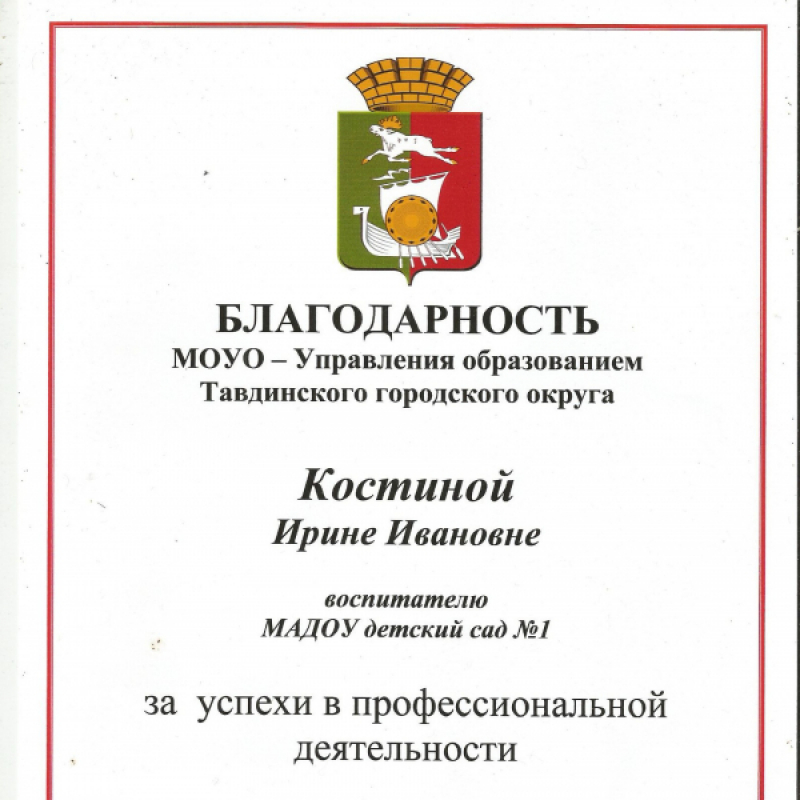 БЛАГОДАРНОСТЬ
МОУО – Управления образованием
Тавдинского городского округа

Костиной
Ирине Ивановне

воспитателю
МАДОУ детский сад №1

за успехи в профессиональной деятельности